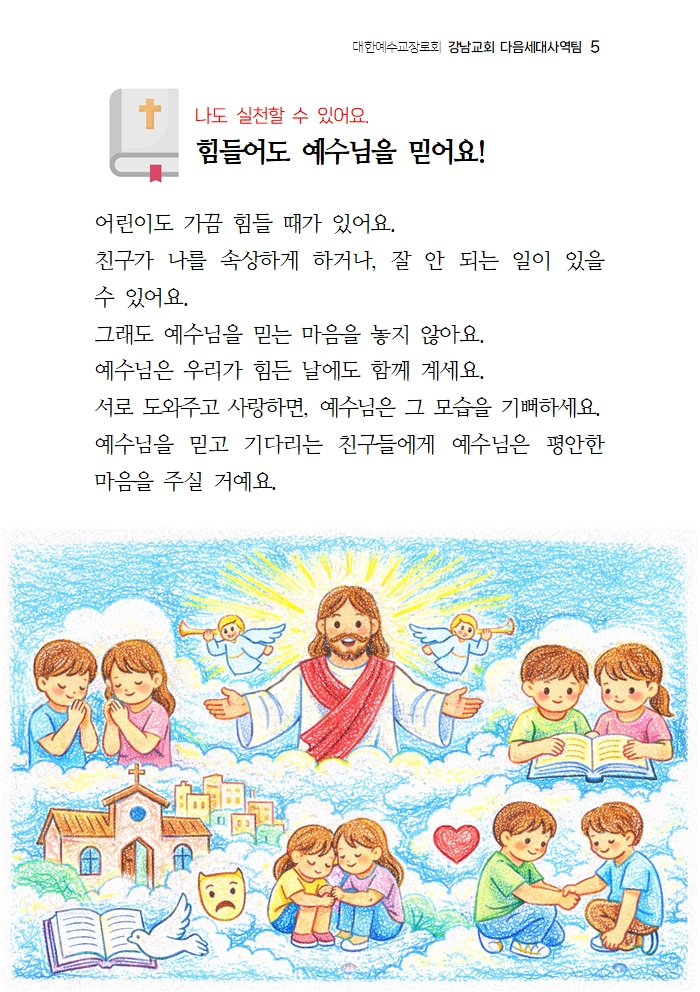 대한예수교장로회 강남교회 다음세대사역팀 5

나도 실천할 수 있어요.

힘들어도 예수님을 믿어요!

어린이도 가끔 힘들 때가 있어요.
친구가 나를 속상하게 하거나, 잘 안 되는 일이 있을 수 있어요.
그래도 예수님을 믿는 마음을 놓지 않아요.
예수님은 우리가 힘든 날에도 함께 계세요.
서로 도와주고 사랑하면, 예수님은 그 모습을 기뻐하세요.
예수님을 믿고 기다리는 친구들에게 예수님은 평안한 마음을 주실 거예요.